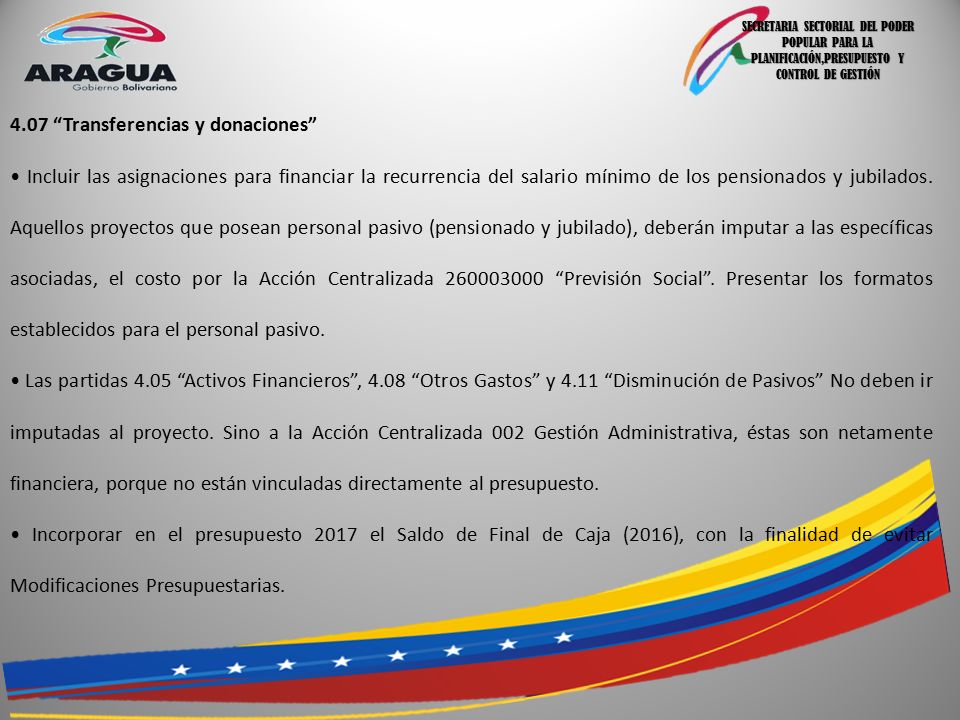 ARAGUA
Gobierno Bolivariano

SECRETARIA SECTORIAL DEL PODER POPULAR PARA LA PLANIFICACIÓN,PRESUPUESTO Y CONTROL DE GESTIÓN

4.07 “Transferencias y donaciones”

• Incluir las asignaciones para financiar la recurrencia del salario mínimo de los pensionados y jubilados. Aquellos proyectos que posean personal pasivo (pensionado y jubilado), deberán imputar a las específicas asociadas, el costo por la Acción Centralizada 260003000 “Previsión Social”. Presentar los formatos establecidos para el personal pasivo.

• Las partidas 4.05 “Activos Financieros”, 4.08 “Otros Gastos” y 4.11 “Disminución de Pasivos” No deben ir imputadas al proyecto. Sino a la Acción Centralizada 002 Gestión Administrativa, éstas son netamente financiera, porque no están vinculadas directamente al presupuesto.

• Incorporar en el presupuesto 2017 el Saldo de Final de Caja (2016), con la finalidad de evitar Modificaciones Presupuestarias.